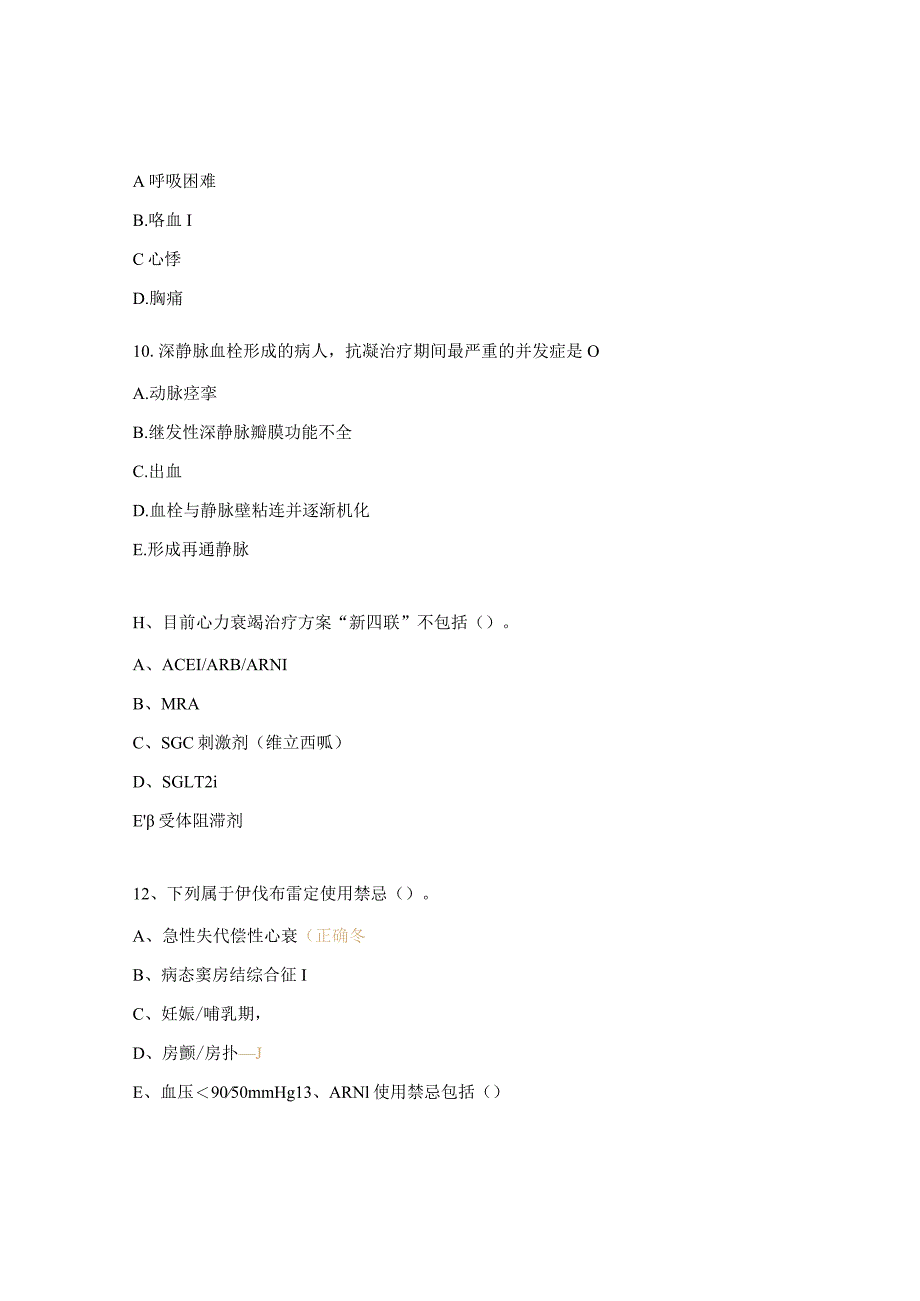 A 呼吸困难

B.咯血 I

C 心悸

D.胸痛

10. 深静脉血栓形成的病人，抗凝治疗期间最严重的并发症是 O

A.动脉痉挛

B.继发性深静脉瓣膜功能不全

C.出血

D.血栓与静脉壁粘连并逐渐机化

E.形成再通静脉

H、目前心力衰竭治疗方案“新四联”不包括（）。

A、ACEI/ARB/ARNI

B、MRA

C、SGC 刺激剂（维立西呱）

D、SGLT2i

E'β 受体阻滞剂

12、下列属于伊伐布雷定使用禁忌（）。

A、急性失代偿性心衰（正确冬

B、病态窦房结综合征 I

C、妊娠/哺乳期，

D、房颤/房扑—J

E、血压＜90/50mmHg13、ARNl 使用禁忌包括（）